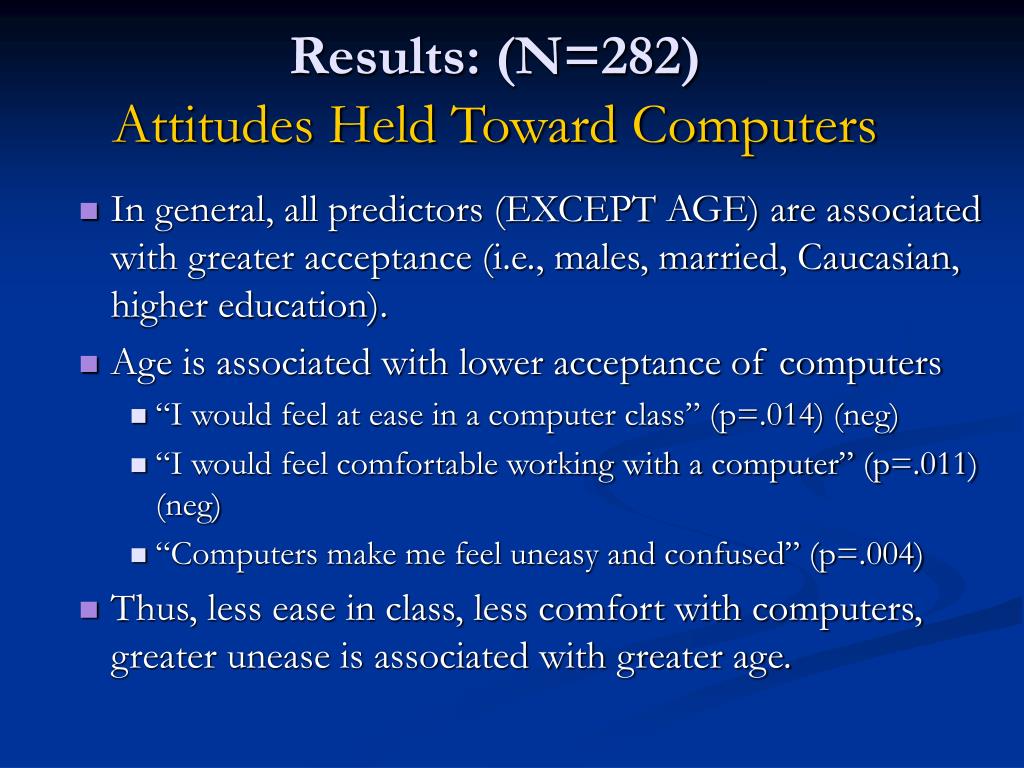 Results: (N=282)
Attitudes Held Toward Computers

In general, all predictors (EXCEPT AGE) are associated with greater acceptance (i.e., males, married, Caucasian, higher education).

Age is associated with lower acceptance of computers

“I would feel at ease in a computer class” (p=.014) (neg)

“I would feel comfortable working with a computer” (p=.011) (neg)

“Computers make me feel uneasy and confused” (p=.004)

Thus, less ease in class, less comfort with computers, greater unease is associated with greater age.